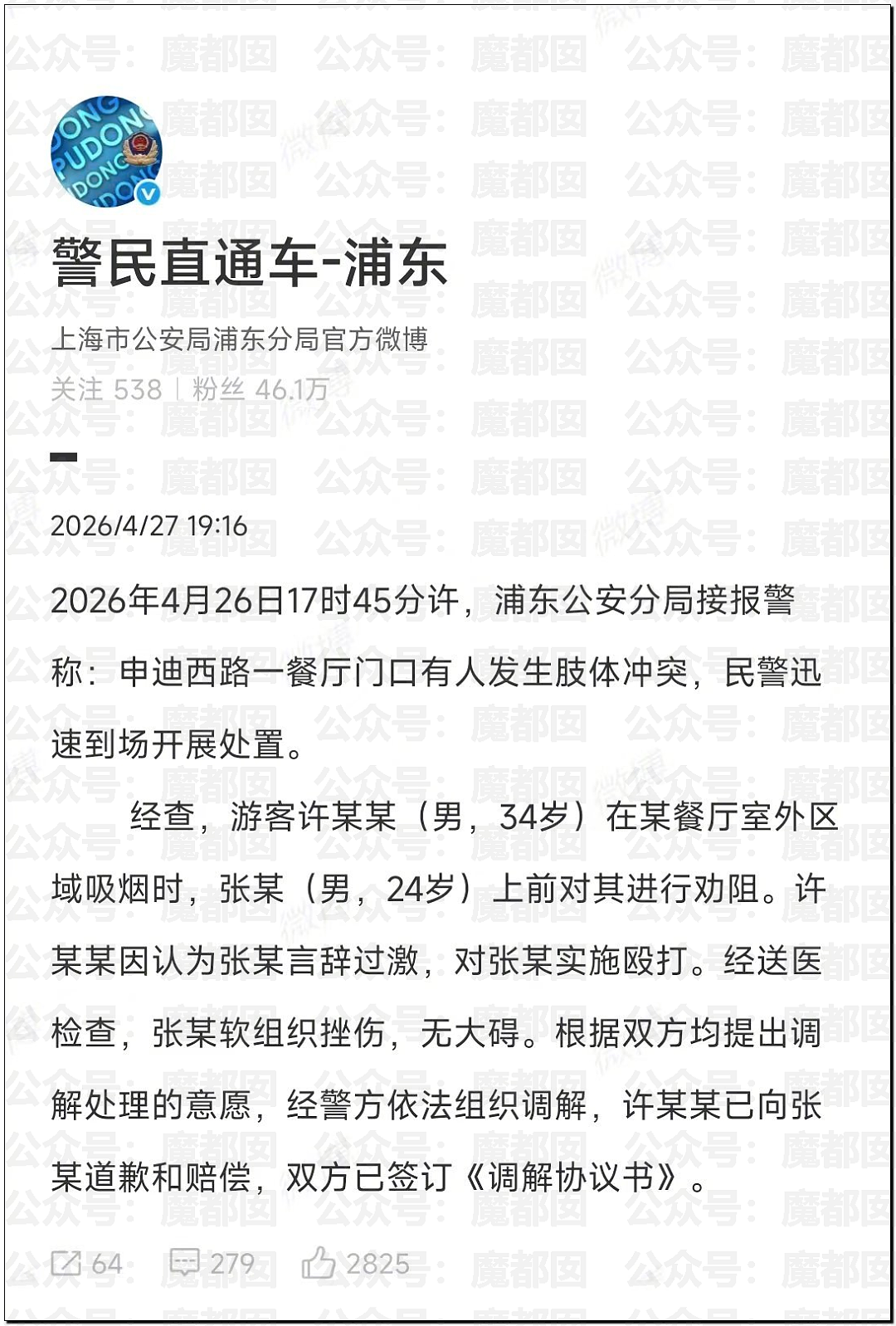 公众号：魔都囡

PUDONG

警民直通车-浦东

上海市公安局浦东分局官方微博

关注 538 | 粉丝 46.1万

2026/4/27 19:16

2026年4月26日17时45分许，浦东公安分局接报警称：申迪西路一餐厅门口有人发生肢体冲突，民警迅速到场开展处置。

经查，游客许某某（男，34岁）在某餐厅室外区域吸烟时，张某（男，24岁）上前对其进行劝阻。许某某因认为张某言辞过激，对张某实施殴打。经送医检查，张某软组织挫伤，无大碍。根据双方均提出调解处理的意愿，经警方依法组织调解，许某某已向张某道歉和赔偿，双方已签订《调解协议书》。

64 279 2825